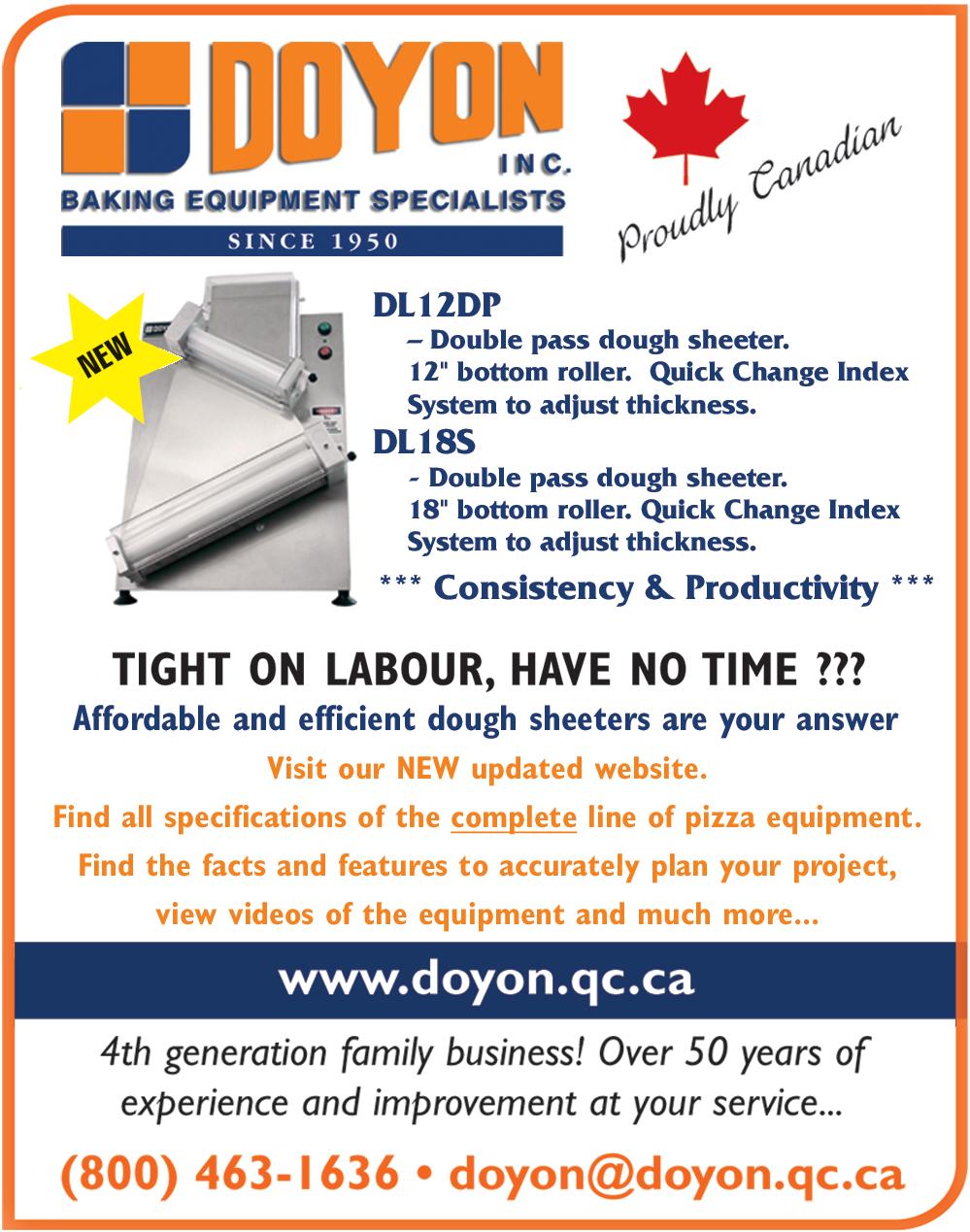 DOYON
INC.
BAKING EQUIPMENT SPECIALISTS
SINCE 1950

Proudly Canadian

NEW

DL12DP
– Double pass dough sheeter. 12" bottom roller. Quick Change Index System to adjust thickness.

DL18S
- Double pass dough sheeter. 18" bottom roller. Quick Change Index System to adjust thickness.

*** Consistency & Productivity ***

TIGHT ON LABOUR, HAVE NO TIME ???

Affordable and efficient dough sheeters are your answer

Visit our NEW updated website.

Find all specifications of the complete line of pizza equipment.

Find the facts and features to accurately plan your project, view videos of the equipment and much more...

www.doyon.qc.ca

4th generation family business! Over 50 years of experience and improvement at your service...

(800) 463-1636 • doyon@doyon.qc.ca